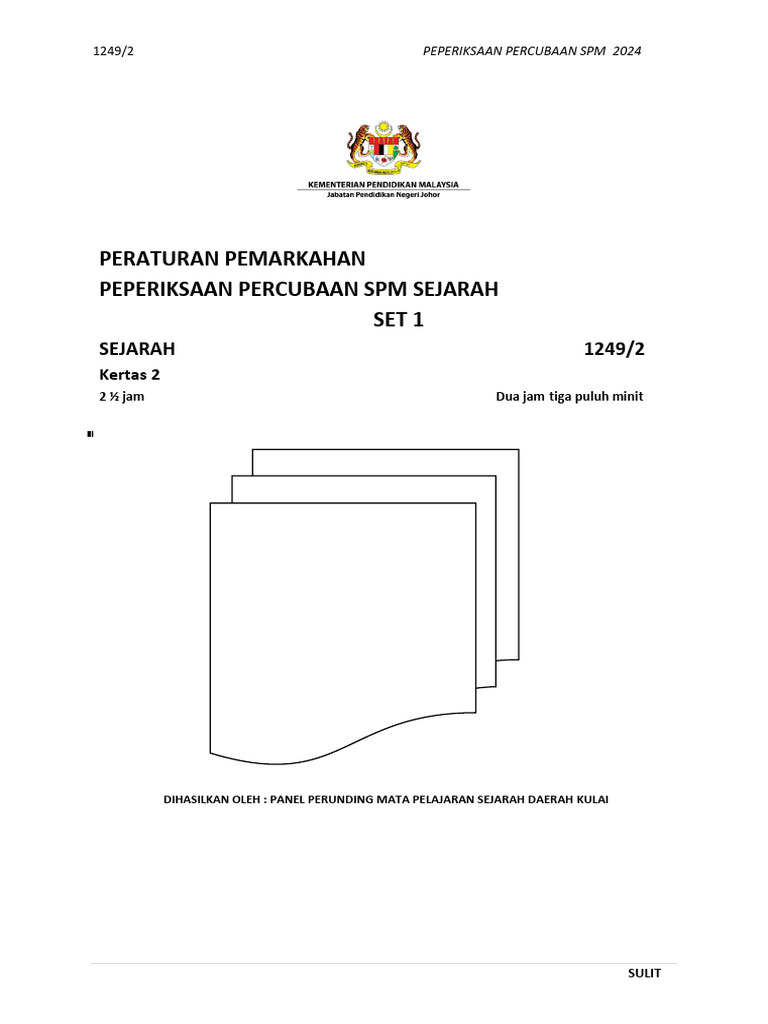 1249/2

PEPERIKSAAN PERCUBAAN SPM 2024

KEMENTERIAN PENDIDIKAN MALAYSIA
Jabatan Pendidikan Negeri Johor

PERATURAN PEMARKAHAN
PEPERIKSAAN PERCUBAAN SPM SEJARAH
SET 1

SEJARAH

1249/2

Kertas 2

2 ½ jam

Dua jam tiga puluh minit

DIHASILKAN OLEH : PANEL PERUNDING MATA PELAJARAN SEJARAH DAERAH KULAI

SULIT